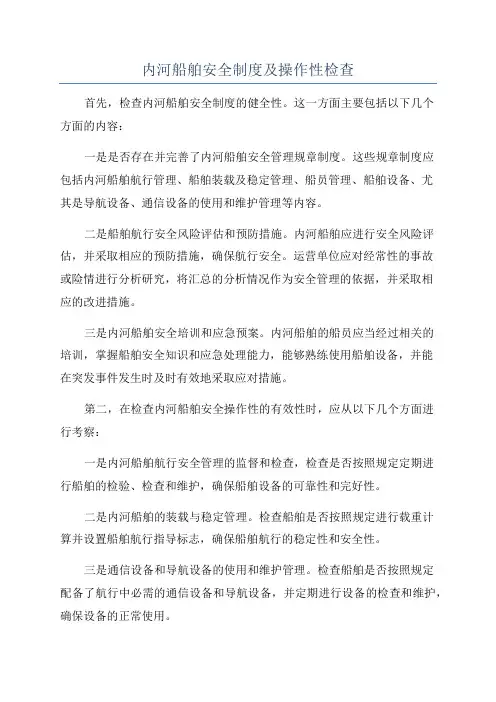 内河船舶安全制度及操作性检查

首先，检查内河船舶安全制度的健全性。这一方面主要包括以下几个方面的内容：

一是是否存在并完善了内河船舶安全管理规章制度。这些规章制度应包括内河船舶航行管理、船舶装载及稳定管理、船员管理、船舶设备、尤其是导航设备、通信设备的使用和维护管理等内容。

二是船舶航行安全风险评估和预防措施。内河船舶应进行安全风险评估，并采取相应的预防措施，确保航行安全。运营单位应对经常性的事故或险情进行分析研究，将汇总的分析情况作为安全管理的依据，并采取相应的改进措施。

三是内河船舶安全培训和应急预案。内河船舶的船员应当经过相关的培训，掌握船舶安全知识和应急处理能力，能够熟练使用船舶设备，并能在突发事件发生时及时有效地采取应对措施。

第二，在检查内河船舶安全操作性的有效性时，应从以下几个方面进行考察：

一是内河船舶航行安全管理的监督和检查，检查是否按照规定定期进行船舶的检验、检查和维护，确保船舶设备的可靠性和完好性。

二是内河船舶的装载与稳定管理。检查船舶是否按照规定进行载重计算并设置船舶航行指导标志，确保船舶航行的稳定性和安全性。

三是通信设备和导航设备的使用和维护管理。检查船舶是否按照规定配备了航行中必需的通信设备和导航设备，并定期进行设备的检查和维护，确保设备的正常使用。